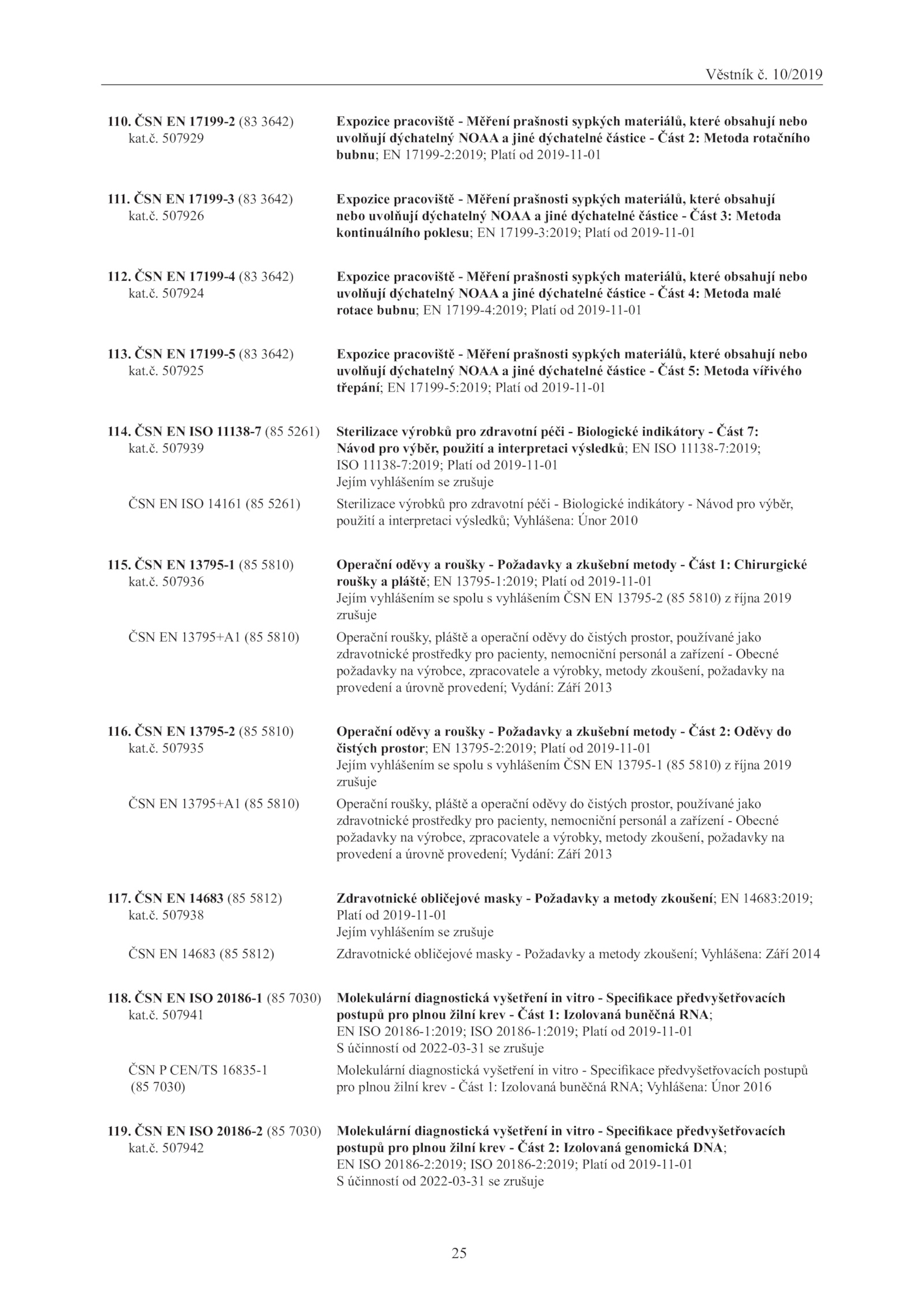 Věstník č. 10/2019

110. ČSN EN 17199-2 (83 3642) kat.č. 507929
Expozice pracoviště - Měření prašnosti sypkých materiálů, které obsahují nebo uvolňují dýchatelný NOAA a jiné dýchatelné částice - Část 2: Metoda rotačního bubnu; EN 17199-2:2019; Platí od 2019-11-01

111. ČSN EN 17199-3 (83 3642) kat.č. 507926
Expozice pracoviště - Měření prašnosti sypkých materiálů, které obsahují nebo uvolňují dýchatelný NOAA a jiné dýchatelné částice - Část 3: Metoda kontinuálního poklesu; EN 17199-3:2019; Platí od 2019-11-01

112. ČSN EN 17199-4 (83 3642) kat.č. 507924
Expozice pracoviště - Měření prašnosti sypkých materiálů, které obsahují nebo uvolňují dýchatelný NOAA a jiné dýchatelné částice - Část 4: Metoda malé rotace bubnu; EN 17199-4:2019; Platí od 2019-11-01

113. ČSN EN 17199-5 (83 3642) kat.č. 507925
Expozice pracoviště - Měření prašnosti sypkých materiálů, které obsahují nebo uvolňují dýchatelný NOAA a jiné dýchatelné částice - Část 5: Metoda vířivého třepání; EN 17199-5:2019; Platí od 2019-11-01

114. ČSN EN ISO 11138-7 (85 5261) kat.č. 507939
Sterilizace výrobků pro zdravotní péči - Biologické indikátory - Část 7: Návod pro výběr, použití a interpretaci výsledků; EN ISO 11138-7:2019; ISO 11138-7:2019; Platí od 2019-11-01
Jejím vyhlášením se zrušuje

ČSN EN ISO 14161 (85 5261)
Sterilizace výrobků pro zdravotní péči - Biologické indikátory - Návod pro výběr, použití a interpretaci výsledků; Vyhlášena: Únor 2010

115. ČSN EN 13795-1 (85 5810) kat.č. 507936
Operační oděvy a roušky - Požadavky a zkušební metody - Část 1: Chirurgické roušky a pláště; EN 13795-1:2019; Platí od 2019-11-01
Jejím vyhlášením se spolu s vyhlášením ČSN EN 13795-2 (85 5810) z října 2019 zrušuje

ČSN EN 13795+A1 (85 5810)
Operační roušky, pláště a operační oděvy do čistých prostor, používané jako zdravotnické prostředky pro pacienty, nemocniční personál a zařízení - Obecné požadavky na výrobce, zpracovatele a výrobky, metody zkoušení, požadavky na provedení a úrovně provedení; Vydání: Září 2013

116. ČSN EN 13795-2 (85 5810) kat.č. 507935
Operační oděvy a roušky - Požadavky a zkušební metody - Část 2: Oděvy do čistých prostor; EN 13795-2:2019; Platí od 2019-11-01
Jejím vyhlášením se spolu s vyhlášením ČSN EN 13795-1 (85 5810) z října 2019 zrušuje

ČSN EN 13795+A1 (85 5810)
Operační roušky, pláště a operační oděvy do čistých prostor, používané jako zdravotnické prostředky pro pacienty, nemocniční personál a zařízení - Obecné požadavky na výrobce, zpracovatele a výrobky, metody zkoušení, požadavky na provedení a úrovně provedení; Vydání: Září 2013

117. ČSN EN 14683 (85 5812) kat.č. 507938
Zdravotnické obličejové masky - Požadavky a metody zkoušení; EN 14683:2019; Platí od 2019-11-01
Jejím vyhlášením se zrušuje

ČSN EN 14683 (85 5812)
Zdravotnické obličejové masky - Požadavky a metody zkoušení; Vyhlášena: Září 2014

118. ČSN EN ISO 20186-1 (85 7030) kat.č. 507941
Molekulární diagnostická vyšetření in vitro - Specifikace předvyšetřovacích postupů pro plnou žilní krev - Část 1: Izolovaná buněčná RNA; EN ISO 20186-1:2019; ISO 20186-1:2019; Platí od 2019-11-01
S účinností od 2022-03-31 se zrušuje

ČSN P CEN/TS 16835-1 (85 7030)
Molekulární diagnostická vyšetření in vitro - Specifikace předvyšetřovacích postupů pro plnou žilní krev - Část 1: Izolovaná buněčná RNA; Vyhlášena: Únor 2016

119. ČSN EN ISO 20186-2 (85 7030) kat.č. 507942
Molekulární diagnostická vyšetření in vitro - Specifikace předvyšetřovacích postupů pro plnou žilní krev - Část 2: Izolovaná genomická DNA; EN ISO 20186-2:2019; ISO 20186-2:2019; Platí od 2019-11-01
S účinností od 2022-03-31 se zrušuje

25